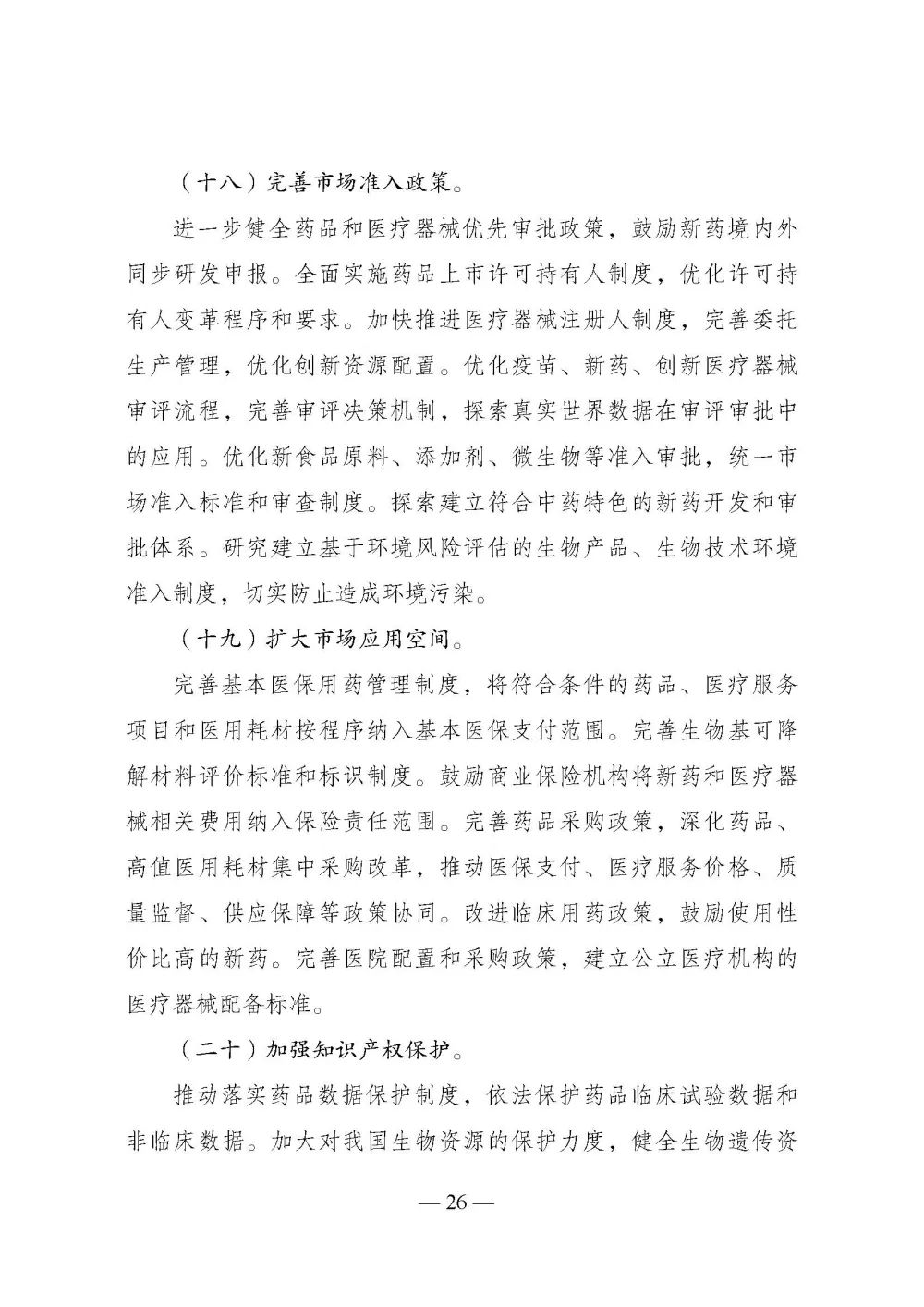 （十八）完善市场准入政策。

进一步健全药品和医疗器械优先审批政策，鼓励新药境内外同步研发申报。全面实施药品上市许可持有人制度，优化许可持有人变革程序和要求。加快推进医疗器械注册人制度，完善委托生产管理，优化创新资源配置。优化疫苗、新药、创新医疗器械审评流程，完善审评决策机制，探索真实世界数据在审评审批中的应用。优化新食品原料、添加剂、微生物等准入审批，统一市场准入标准和审查制度。探索建立符合中药特色的新药开发和审批体系。研究建立基于环境风险评估的生物产品、生物技术环境准入制度，切实防止造成环境污染。

（十九）扩大市场应用空间。

完善基本医保用药管理制度，将符合条件的药品、医疗服务项目和医用耗材按程序纳入基本医保支付范围。完善生物基可降解材料评价标准和标识制度。鼓励商业保险机构将新药和医疗器械相关费用纳入保险责任范围。完善药品采购政策，深化药品、高值医用耗材集中采购改革，推动医保支付、医疗服务价格、质量监督、供应保障等政策协同。改进临床用药政策，鼓励使用性价比高的新药。完善医院配置和采购政策，建立公立医疗机构的医疗器械配备标准。

（二十）加强知识产权保护。

推动落实药品数据保护制度，依法保护药品临床试验数据和非临床数据。加大对我国生物资源的保护力度，健全生物遗传资

— 26 —